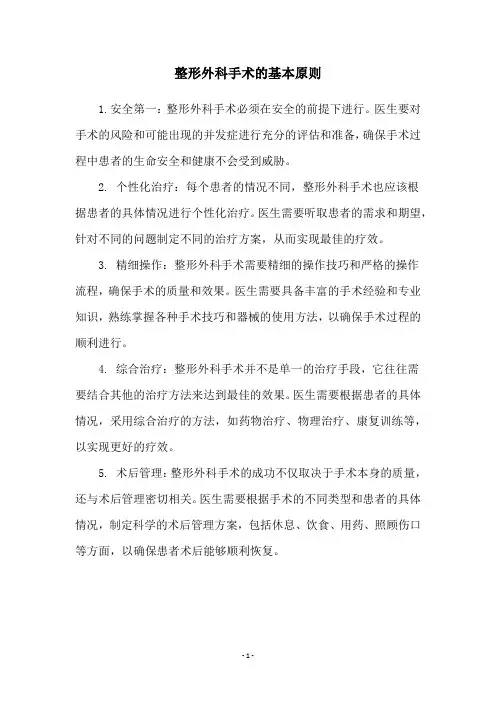 整形外科手术的基本原则

1.安全第一：整形外科手术必须在安全的前提下进行。医生要对手术的风险和可能出现的并发症进行充分的评估和准备，确保手术过程中患者的生命安全和健康不会受到威胁。

2. 个性化治疗：每个患者的情况不同，整形外科手术也应该根据患者的具体情况进行个性化治疗。医生需要听取患者的需求和期望，针对不同的问题制定不同的治疗方案，从而实现最佳的疗效。

3. 精细操作：整形外科手术需要精细的操作技巧和严格的操作流程，确保手术的质量和效果。医生需要具备丰富的手术经验和专业知识，熟练掌握各种手术技巧和器械的使用方法，以确保手术过程的顺利进行。

4. 综合治疗：整形外科手术并不是单一的治疗手段，它往往需要结合其他的治疗方法来达到最佳的效果。医生需要根据患者的具体情况，采用综合治疗的方法，如药物治疗、物理治疗、康复训练等，以实现更好的疗效。

5. 术后管理：整形外科手术的成功不仅取决于手术本身的质量，还与术后管理密切相关。医生需要根据手术的不同类型和患者的具体情况，制定科学的术后管理方案，包括休息、饮食、用药、照顾伤口等方面，以确保患者术后能够顺利恢复。

- 1 -